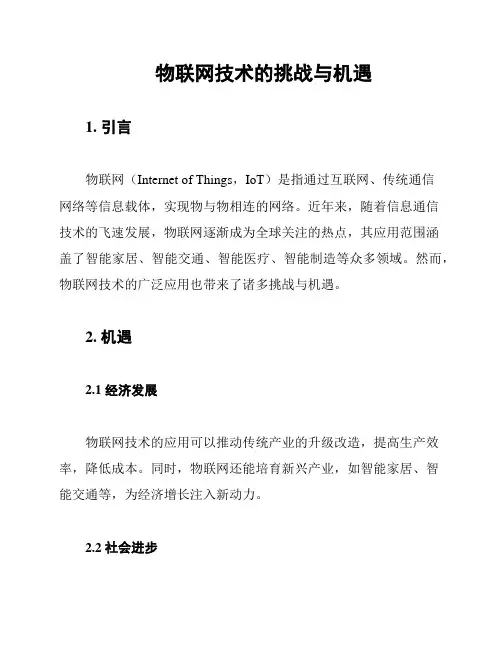 物联网技术的挑战与机遇

1. 引言

物联网（Internet of Things，IoT）是指通过互联网、传统通信网络等信息载体，实现物与物相连的网络。近年来，随着信息通信技术的飞速发展，物联网逐渐成为全球关注的热点，其应用范围涵盖了智能家居、智能交通、智能医疗、智能制造等众多领域。然而，物联网技术的广泛应用也带来了诸多挑战与机遇。

2. 机遇

2.1 经济发展

物联网技术的应用可以推动传统产业的升级改造，提高生产效率，降低成本。同时，物联网还能培育新兴产业，如智能家居、智能交通等，为经济增长注入新动力。

2.2 社会进步